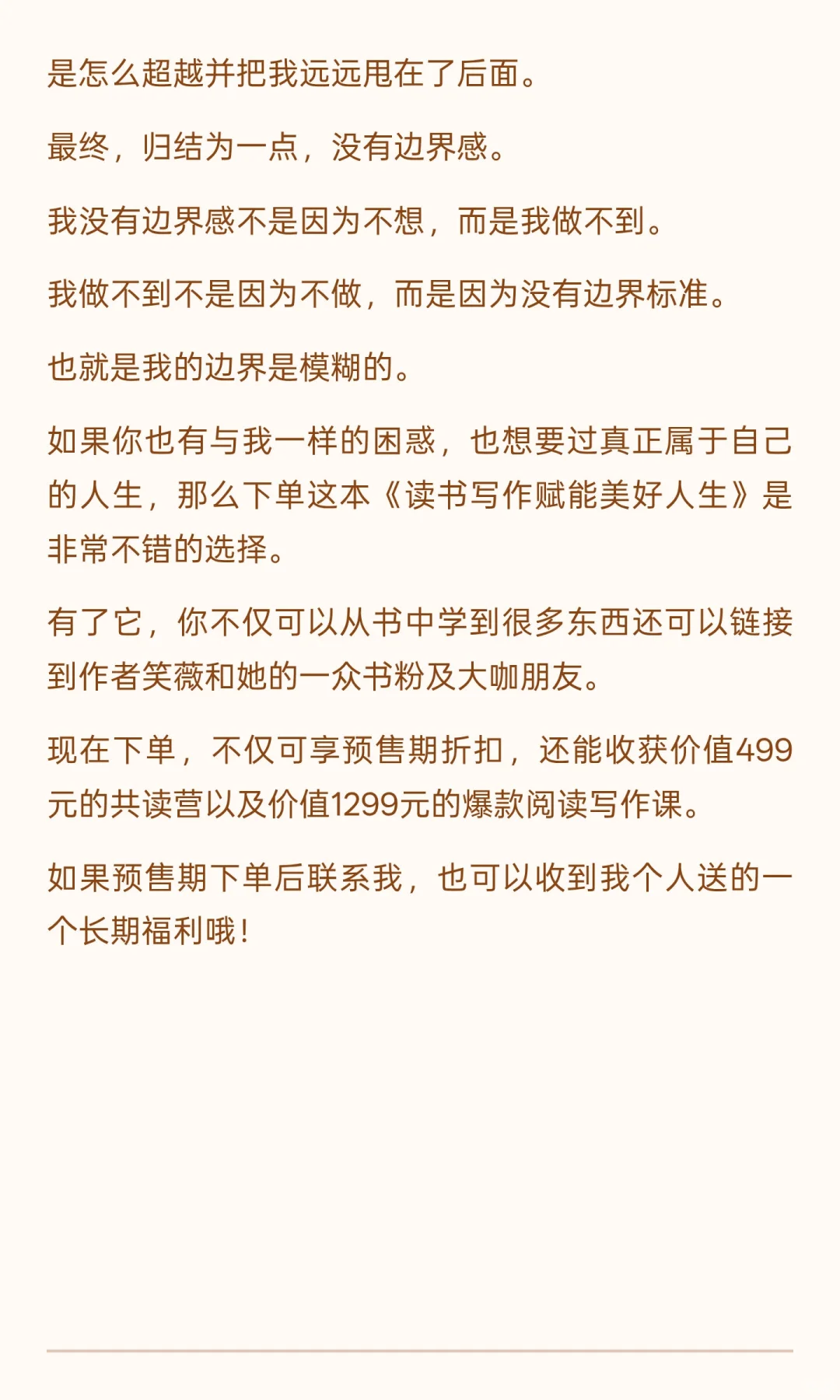 是怎么超越并把我远远甩在了后面。

最终，归结为一点，没有边界感。

我没有边界感不是因为不想，而是我做不到。

我做不到不是因为不做，而是因为没有边界标准。

也就是我的边界是模糊的。

如果你也有与我一样的困惑，也想要过真正属于自己的人生，那么下单这本《读书写作赋能美好人生》是非常不错的选择。

有了它，你不仅可以从书中学到很多东西还可以链接到作者笑薇和她的一众书粉及大咖朋友。

现在下单，不仅可享预售期折扣，还能收获价值499元的共读营以及价值1299元的爆款阅读写作课。

如果预售期下单后联系我，也可以收到我个人送的一个长期福利哦！